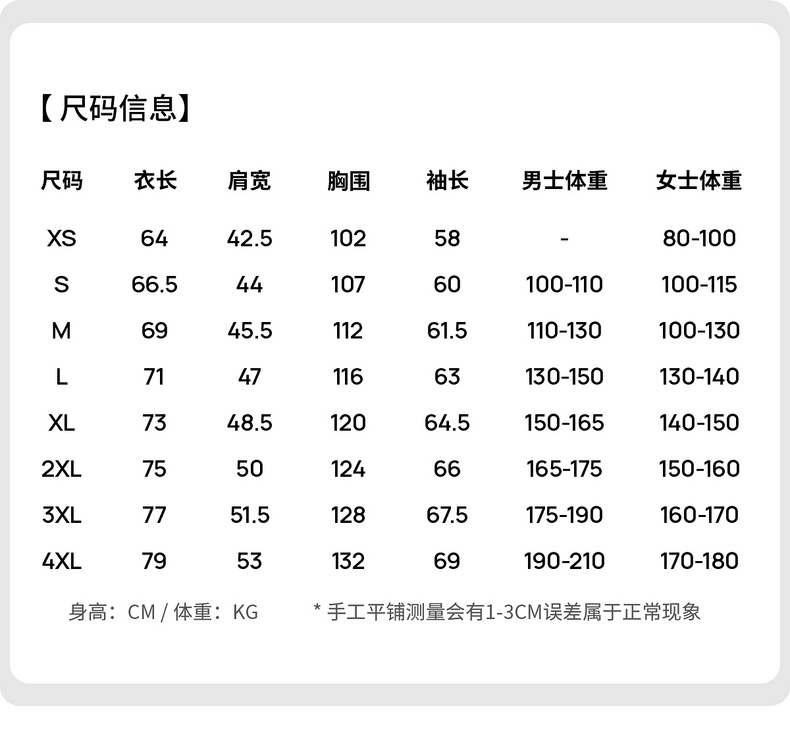 【尺码信息】

| 尺码 | 衣长 | 肩宽 | 胸围 | 袖长 | 男士体重 | 女士体重 |
|---|---|---|---|---|---|---|
| XS | 64 | 42.5 | 102 | 58 | - | 80-100 |
| S | 66.5 | 44 | 107 | 60 | 100-110 | 100-115 |
| M | 69 | 45.5 | 112 | 61.5 | 110-130 | 100-130 |
| L | 71 | 47 | 116 | 63 | 130-150 | 130-140 |
| XL | 73 | 48.5 | 120 | 64.5 | 150-165 | 140-150 |
| 2XL | 75 | 50 | 124 | 66 | 165-175 | 150-160 |
| 3XL | 77 | 51.5 | 128 | 67.5 | 175-190 | 160-170 |
| 4XL | 79 | 53 | 132 | 69 | 190-210 | 170-180 |

身高：CM / 体重：KG

* 手工平铺测量会有1-3CM误差属于正常现象